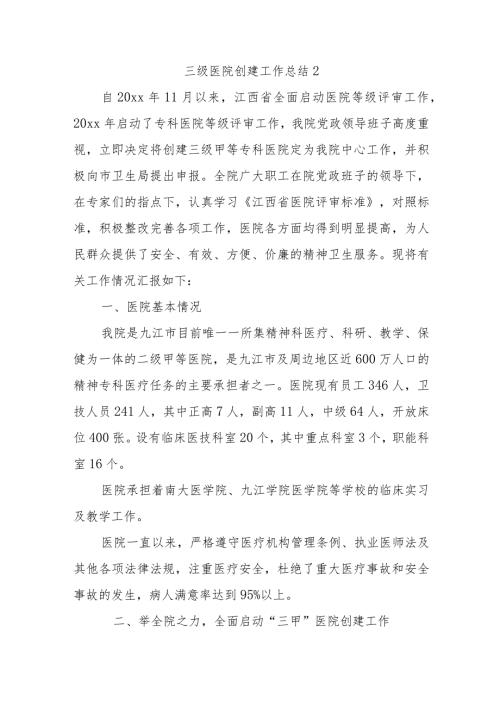 三级医院创建工作总结 2

自 20xx 年 11 月以来，江西省全面启动医院等级评审工作，20xx 年启动了专科医院等级评审工作，我院党政领导班子高度重视，立即决定将创建三级甲等专科医院定为我院中心工作，并积极向市卫生局提出申报。全院广大职工在院党政班子的领导下，在专家们的指点下，认真学习《江西省医院评审标准》，对照标准，积极整改完善各项工作，医院各方面均得到明显提高，为人民群众提供了安全、有效、方便、价廉的精神卫生服务。现将有关工作情况汇报如下：

一、医院基本情况

我院是九江市目前唯一一所集精神科医疗、科研、教学、保健为一体的二级甲等医院，是九江市及周边地区近 600 万人口的精神专科医疗任务的主要承担者之一。医院现有员工 346 人，卫技人员 241 人，其中正高 7 人，副高 11 人，中级 64 人，开放床位 400 张。设有临床医技科室 20 个，其中重点科室 3 个，职能科室 16 个。

医院承担着南大医学院、九江学院医学院等学校的临床实习及教学工作。

医院一直以来，严格遵守医疗机构管理条例、执业医师法及其他各项法律法规，注重医疗安全，杜绝了重大医疗事故和安全事故的发生，病人满意率达到 95%以上。

二、举全院之力，全面启动“三甲”医院创建工作